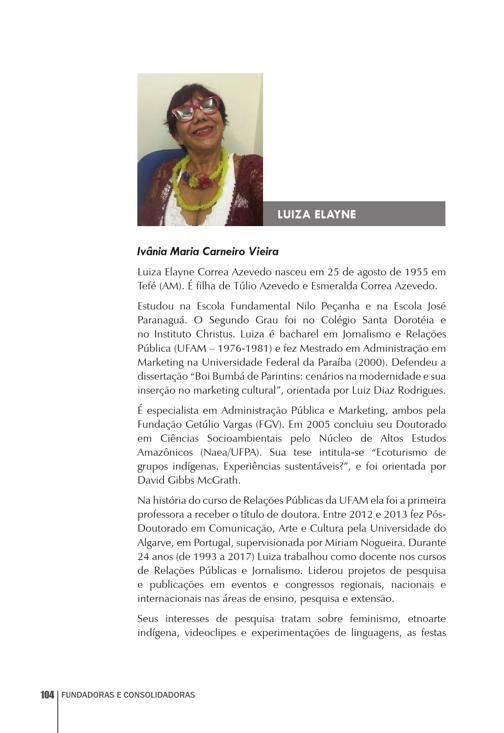 LUIZA ELAYNE

Ivânia Maria Carneiro Vieira

Luiza Elayne Correa Azevedo nasceu em 25 de agosto de 1955 em Tefé (AM). É filha de Túlio Azevedo e Esmeralda Correa Azevedo.

Estudou na Escola Fundamental Nilo Peçanha e na Escola José Paranaguá. O Segundo Grau foi no Colégio Santa Dorotéia e no Instituto Christus. Luiza é bacharel em Jornalismo e Relações Pública (UFAM – 1976-1981) e fez Mestrado em Administração em Marketing na Universidade Federal da Paraíba (2000). Defendeu a dissertação "Boi Bumbá de Parintins: cenários na modernidade e sua inserção no marketing cultural", orientada por Luiz Diaz Rodrigues.

É especialista em Administração Pública e Marketing, ambos pela Fundação Getúlio Vargas (FGV). Em 2005 concluiu seu Doutorado em Ciências Socioambientais pelo Núcleo de Altos Estudos Amazônicos (Naea/UFPA). Sua tese intitula-se "Ecoturismo de grupos indígenas. Experiências sustentáveis?", e foi orientada por David Gibbs McGrath.

Na história do curso de Relações Públicas da UFAM ela foi a primeira professora a receber o título de doutora. Entre 2012 e 2013 fez Pós-Doutorado em Comunicação, Arte e Cultura pela Universidade do Algarve, em Portugal, supervisionada por Miriam Nogueira. Durante 24 anos (de 1993 a 2017) Luiza trabalhou como docente nos cursos de Relações Públicas e Jornalismo. Liderou projetos de pesquisa e publicações em eventos e congressos regionais, nacionais e internacionais nas áreas de ensino, pesquisa e extensão.

Seus interesses de pesquisa tratam sobre feminismo, etnoarte indígena, videoclipes e experimentações de linguagens, as festas

104 FUNDADORAS E CONSOLIDADORAS